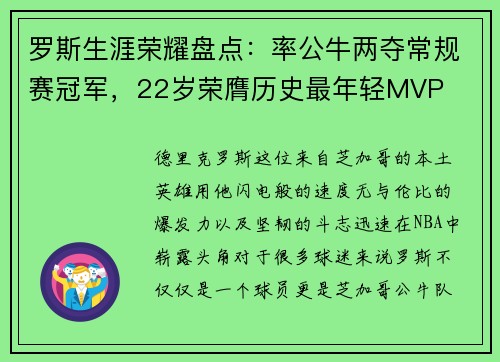 罗斯生涯荣耀盘点：率公牛两夺常规赛冠军，22岁荣膺历史最年轻MVP

德里克罗斯这位来自芝加哥的本土英雄用他闪电般的速度无与伦比的爆发力以及坚韧的斗志迅速在NBA中崭露头角对于很多球迷来说罗斯不仅仅是一个球员更是芝加哥公牛队